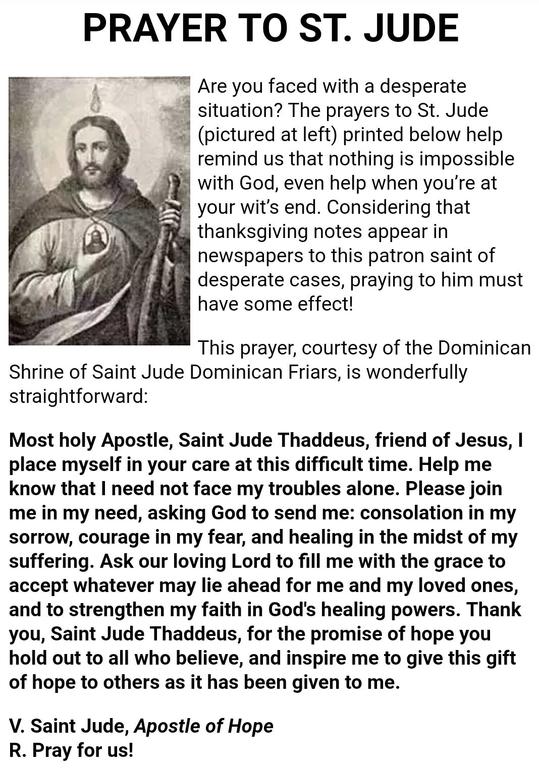 PRAYER TO ST. JUDE

Are you faced with a desperate situation? The prayers to St. Jude (pictured at left) printed below help remind us that nothing is impossible with God, even help when you're at your wit's end. Considering that thanksgiving notes appear in newspapers to this patron saint of desperate cases, praying to him must have some effect!

This prayer, courtesy of the Dominican Shrine of Saint Jude Dominican Friars, is wonderfully straightforward:

Most holy Apostle, Saint Jude Thaddeus, friend of Jesus, I place myself in your care at this difficult time. Help me know that I need not face my troubles alone. Please join me in my need, asking God to send me: consolation in my sorrow, courage in my fear, and healing in the midst of my suffering. Ask our loving Lord to fill me with the grace to accept whatever may lie ahead for me and my loved ones, and to strengthen my faith in God's healing powers. Thank you, Saint Jude Thaddeus, for the promise of hope you hold out to all who believe, and inspire me to give this gift of hope to others as it has been given to me.

V. Saint Jude, Apostle of Hope
R. Pray for us!